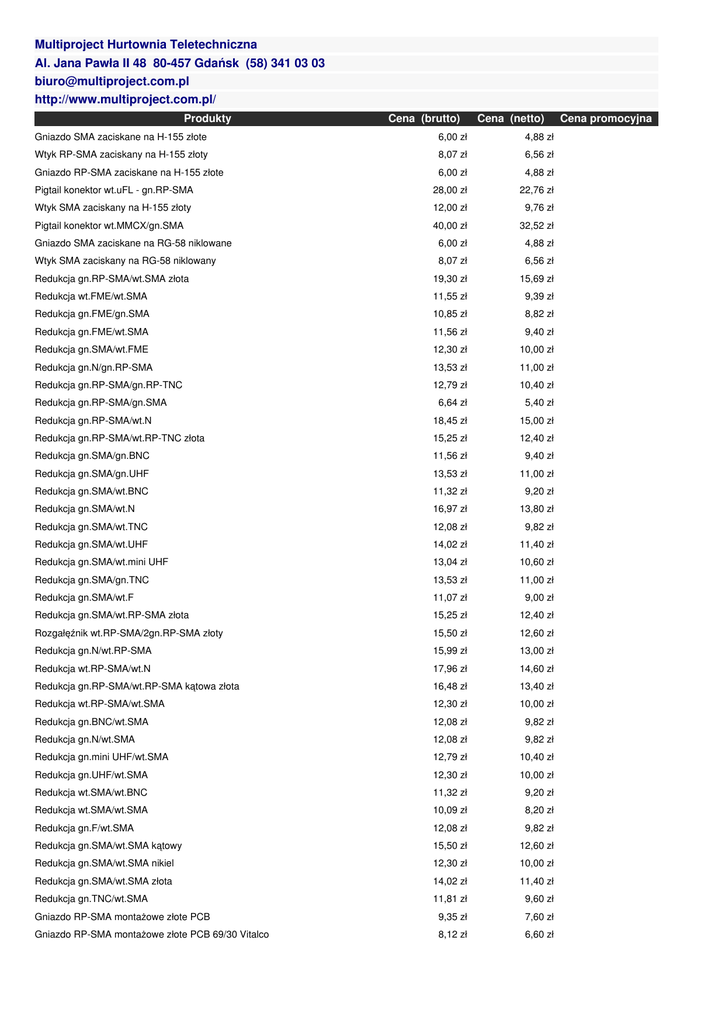 Multiproject Hurtownia Teletechniczna
Al. Jana Pawła II 48 80-457 Gdańsk (58) 341 03 03
biuro@multiproject.com.pl
http://www.multiproject.com.pl/

| Produkty | Cena (brutto) | Cena (netto) | Cena promocyjna |
|---|---|---|---|
| Gniazdo SMA zaciskane na H-155 złote | 6,00 zł | 4,88 zł | |
| Wtyk RP-SMA zaciskany na H-155 złoty | 8,07 zł | 6,56 zł | |
| Gniazdo RP-SMA zaciskane na H-155 złote | 6,00 zł | 4,88 zł | |
| Pigtail konektor wt.uFL - gn.RP-SMA | 28,00 zł | 22,76 zł | |
| Wtyk SMA zaciskany na H-155 złoty | 12,00 zł | 9,76 zł | |
| Pigtail konektor wt.MMCX/gn.SMA | 40,00 zł | 32,52 zł | |
| Gniazdo SMA zaciskane na RG-58 niklowane | 6,00 zł | 4,88 zł | |
| Wtyk SMA zaciskany na RG-58 niklowany | 8,07 zł | 6,56 zł | |
| Redukcja gn.RP-SMA/wt.SMA złota | 19,30 zł | 15,69 zł | |
| Redukcja wt.FME/wt.SMA | 11,55 zł | 9,39 zł | |
| Redukcja gn.FME/gn.SMA | 10,85 zł | 8,82 zł | |
| Redukcja gn.FME/wt.SMA | 11,56 zł | 9,40 zł | |
| Redukcja gn.SMA/wt.FME | 12,30 zł | 10,00 zł | |
| Redukcja gn.N/gn.RP-SMA | 13,53 zł | 11,00 zł | |
| Redukcja gn.RP-SMA/gn.RP-TNC | 12,79 zł | 10,40 zł | |
| Redukcja gn.RP-SMA/gn.SMA | 6,64 zł | 5,40 zł | |
| Redukcja gn.RP-SMA/wt.N | 18,45 zł | 15,00 zł | |
| Redukcja gn.RP-SMA/wt.RP-TNC złota | 15,25 zł | 12,40 zł | |
| Redukcja gn.SMA/gn.BNC | 11,56 zł | 9,40 zł | |
| Redukcja gn.SMA/gn.UHF | 13,53 zł | 11,00 zł | |
| Redukcja gn.SMA/wt.BNC | 11,32 zł | 9,20 zł | |
| Redukcja gn.SMA/wt.N | 16,97 zł | 13,80 zł | |
| Redukcja gn.SMA/wt.TNC | 12,08 zł | 9,82 zł | |
| Redukcja gn.SMA/wt.UHF | 14,02 zł | 11,40 zł | |
| Redukcja gn.SMA/wt.mini UHF | 13,04 zł | 10,60 zł | |
| Redukcja gn.SMA/gn.TNC | 13,53 zł | 11,00 zł | |
| Redukcja gn.SMA/wt.F | 11,07 zł | 9,00 zł | |
| Redukcja gn.SMA/wt.RP-SMA złota | 15,25 zł | 12,40 zł | |
| Rozgałęźnik wt.RP-SMA/2gn.RP-SMA złoty | 15,50 zł | 12,60 zł | |
| Redukcja gn.N/wt.RP-SMA | 15,99 zł | 13,00 zł | |
| Redukcja wt.RP-SMA/wt.N | 17,96 zł | 14,60 zł | |
| Redukcja gn.RP-SMA/wt.RP-SMA kątowa złota | 16,48 zł | 13,40 zł | |
| Redukcja wt.RP-SMA/wt.SMA | 12,30 zł | 10,00 zł | |
| Redukcja gn.BNC/wt.SMA | 12,08 zł | 9,82 zł | |
| Redukcja gn.N/wt.SMA | 12,08 zł | 9,82 zł | |
| Redukcja gn.mini UHF/wt.SMA | 12,79 zł | 10,40 zł | |
| Redukcja gn.UHF/wt.SMA | 12,30 zł | 10,00 zł | |
| Redukcja wt.SMA/wt.BNC | 11,32 zł | 9,20 zł | |
| Redukcja wt.SMA/wt.SMA | 10,09 zł | 8,20 zł | |
| Redukcja gn.F/wt.SMA | 12,08 zł | 9,82 zł | |
| Redukcja gn.SMA/wt.SMA kątowy | 15,50 zł | 12,60 zł | |
| Redukcja gn.SMA/wt.SMA nikiel | 12,30 zł | 10,00 zł | |
| Redukcja gn.SMA/wt.SMA złota | 14,02 zł | 11,40 zł | |
| Redukcja gn.TNC/wt.SMA | 11,81 zł | 9,60 zł | |
| Gniazdo RP-SMA montażowe złote PCB | 9,35 zł | 7,60 zł | |
| Gniazdo RP-SMA montażowe złote PCB 69/30 Vitalco | 8,12 zł | 6,60 zł | |